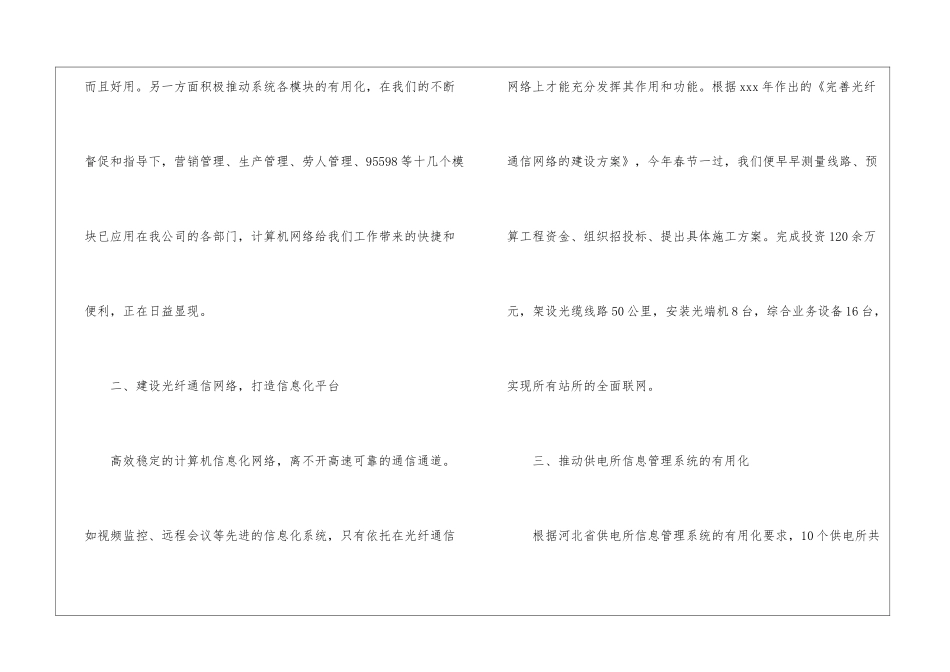 而且好用。另一方面积极推动系统各模块的有用化，在我们的不断督促和指导下，营销管理、生产管理、劳人管理、95598等十几个模块已应用在我公司的各部门，计算机网络给我们工作带来的快捷和便利，正在日益显现。

二、建设光纤通信网络，打造信息化平台

高效稳定的计算机信息化网络，离不开高速可靠的通信通道。如视频监控、远程会议等先进的信息化系统，只有依托在光纤通信网络上才能充分发挥其作用和功能。根据xxx年作出的《完善光纤通信网络的建设方案》，今年春节一过，我们便早早测量线路、预算工程资金、组织招投标、提出具体施工方案。完成投资120余万元，架设光缆线路50公里，安装光端机8台，综合业务设备16台，实现所有站所的全面联网。

三、推动供电所信息管理系统的有用化

根据河北省供电所信息管理系统的有用化要求，10个供电所共